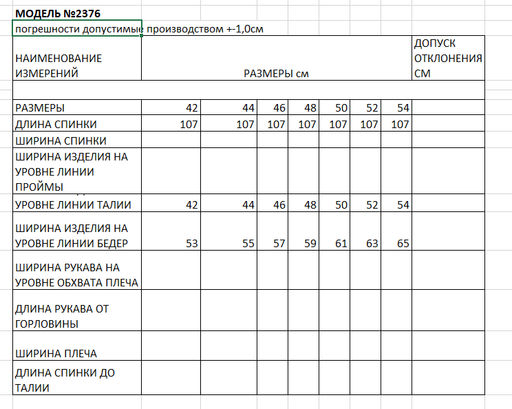 МОДЕЛЬ №2376

погрешности допустимые производством +-1,0см

| НАИМЕНОВАНИЕ ИЗМЕРЕНИЙ | РАЗМЕРЫ см | | | | | | | ДОПУСК ОТКЛОНЕНИЯ СМ |
|---|---|---|---|---|---|---|---|---|
| | | | | | | | | |
| РАЗМЕРЫ | 42 | 44 | 46 | 48 | 50 | 52 | 54 | |
| ДЛИНА СПИНКИ | 107 | 107 | 107 | 107 | 107 | 107 | 107 | |
| ШИРИНА СПИНКИ | | | | | | | | |
| ШИРИНА ИЗДЕЛИЯ НА УРОВНЕ ЛИНИИ ПРОЙМЫ | | | | | | | | |
| УРОВНЕ ЛИНИИ ТАЛИИ | 42 | 44 | 46 | 48 | 50 | 52 | 54 | |
| ШИРИНА ИЗДЕЛИЯ НА УРОВНЕ ЛИНИИ БЕДЕР | 53 | 55 | 57 | 59 | 61 | 63 | 65 | |
| ШИРИНА РУКАВА НА УРОВНЕ ОБХВАТА ПЛЕЧА | | | | | | | | |
| ДЛИНА РУКАВА ОТ ГОРЛОВИНЫ | | | | | | | | |
| ШИРИНА ПЛЕЧА | | | | | | | | |
| ДЛИНА СПИНКИ ДО ТАЛИИ | | | | | | | | |